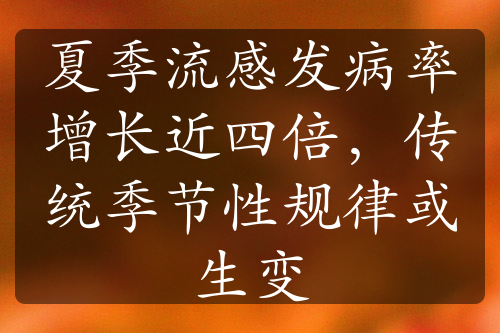 夏季流感发病率增长近四倍，传统季节性规律或生变